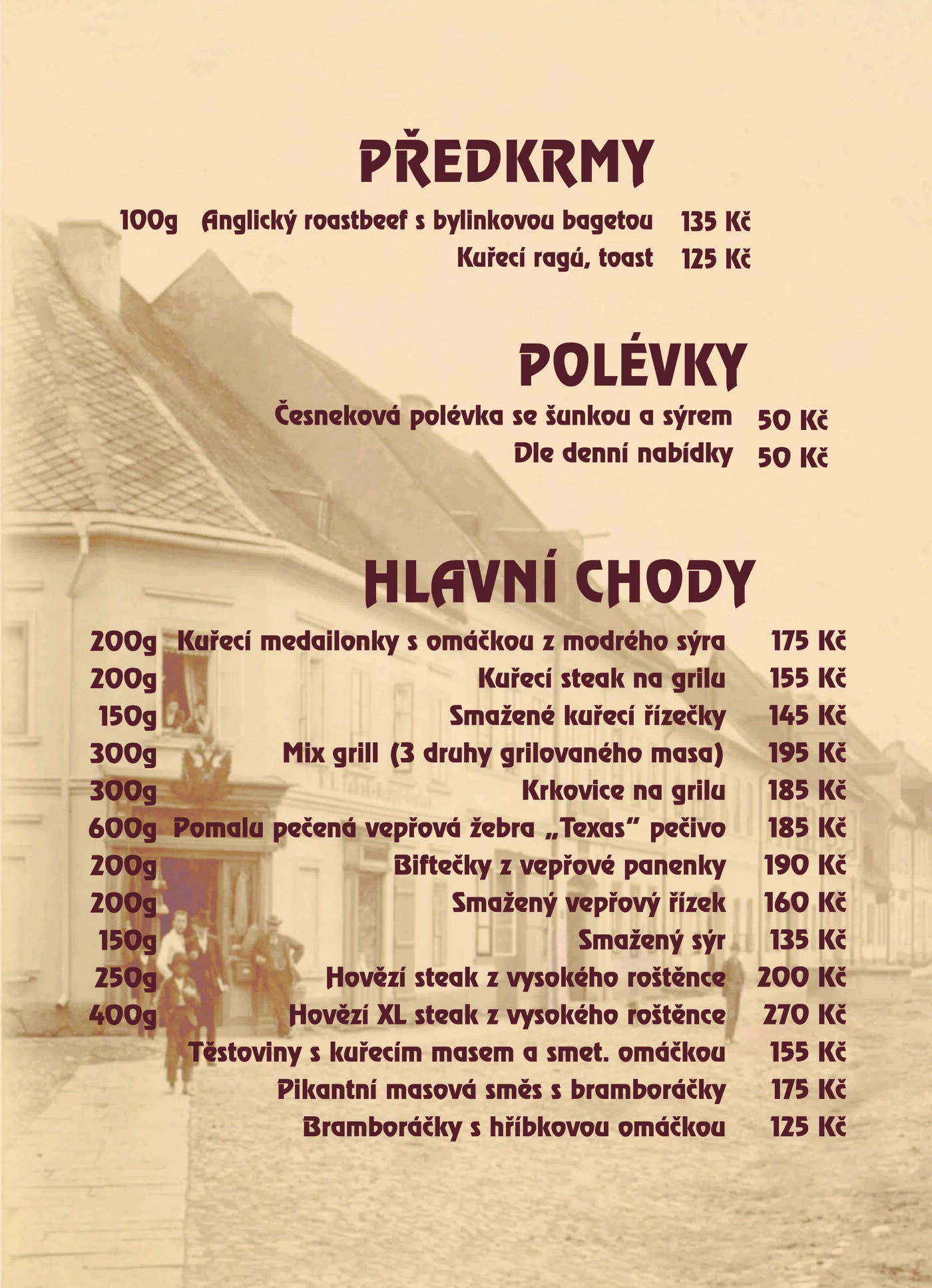 PŘEDKRMY

100g Anglický roastbeef s bylinkovou bagetou 135 Kč

Kuřecí ragú, toast 125 Kč

POLÉVKY

Česneková polévka se šunkou a sýrem 50 Kč

Dle denní nabídky 50 Kč

HLAVNÍ CHODY

200g Kuřecí medailonky s omáčkou z modrého sýra 175 Kč

200g Kuřecí steak na grilu 155 Kč

150g Smažené kuřecí řízečky 145 Kč

300g Mix grill (3 druhy grilovaného masa) 195 Kč

300g Krkovice na grilu 185 Kč

600g Pomalu pečená vepřová žebra „Texas" pečivo 185 Kč

200g Biftečky z vepřové panenky 190 Kč

200g Smažený vepřový řízek 160 Kč

150g Smažený sýr 135 Kč

250g Hovězí steak z vysokého roštěnce 200 Kč

400g Hovězí XL steak z vysokého roštěnce 270 Kč

Těstoviny s kuřecím masem a smet. omáčkou 155 Kč

Pikantní masová směs s bramboráčky 175 Kč

Bramboráčky s hříbkovou omáčkou 125 Kč